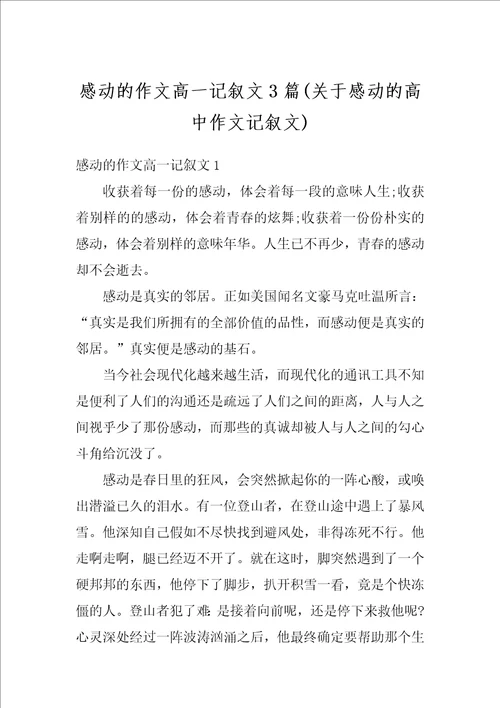 感动的作文高一记叙文3篇(关于感动的高中作文记叙文)

感动的作文高一记叙文1

收获着每一份的感动，体会着每一段的意味人生;收获着别样的的感动，体会着青春的炫舞;收获着一份份朴实的感动，体会着别样的意味年华。人生已不再少，青春的感动却不会逝去。

感动是真实的邻居。正如美国闻名文豪马克吐温所言：“真实是我们所拥有的全部价值的品性，而感动便是真实的邻居。”真实便是感动的基石。

当今社会现代化越来越生活，而现代化的通讯工具不知是便利了人们的沟通还是疏远了人们之间的距离，人与人之间视乎少了那份感动，而那些的真诚却被人与人之间的勾心斗角给沉没了。

感动是春日里的狂风，会突然掀起你的一阵心酸，或唤出潜溢已久的泪水。有一位登山者，在登山途中遇上了暴风雪。他深知自己假如不尽快找到避风处，非得冻死不行。他走啊走啊，腿已经迈不开了。就在这时，脚突然遇到了一个硬邦邦的东西，他停下了脚步，扒开积雪一看，竟是个快冻僵的人。登山者犯了难：是接着向前呢，还是停下来救他呢?心灵深处经过一阵波涛汹涌之后，他最终确定要帮助那个生